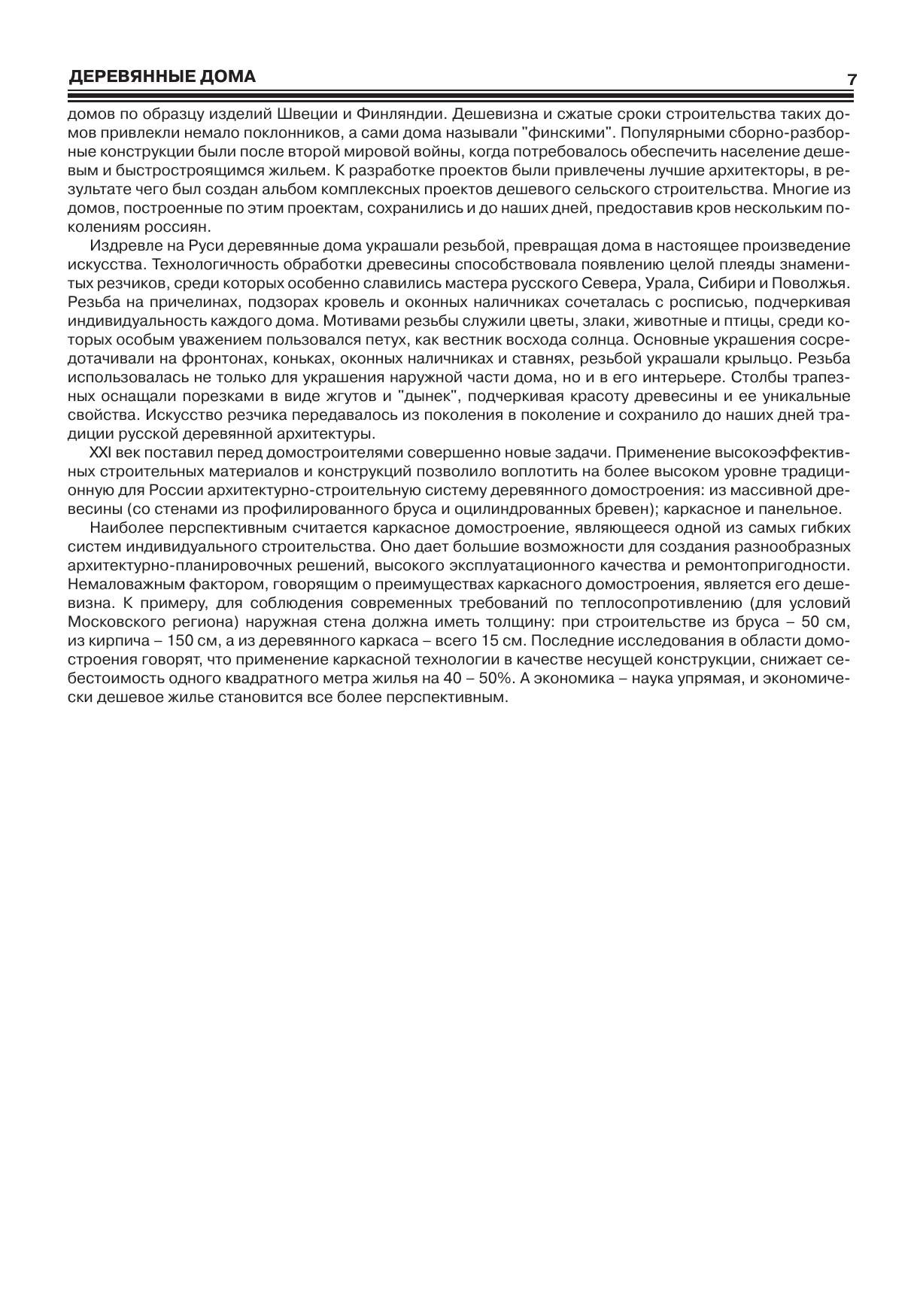 ДЕРЕВЯННЫЕ ДОМА 7

домов по образцу изделий Швеции и Финляндии. Дешевизна и сжатые сроки строительства таких домов привлекли немало поклонников, а сами дома называли "финскими". Популярными сборно-разборные конструкции были после второй мировой войны, когда потребовалось обеспечить население дешевым и быстростроящимся жильем. К разработке проектов были привлечены лучшие архитекторы, в результате чего был создан альбом комплексных проектов дешевого сельского строительства. Многие из домов, построенные по этим проектам, сохранились и до наших дней, предоставив кров нескольким поколениям россиян.

Издревле на Руси деревянные дома украшали резьбой, превращая дома в настоящее произведение искусства. Технологичность обработки древесины способствовала появлению целой плеяды знаменитых резчиков, среди которых особенно славились мастера русского Севера, Урала, Сибири и Поволжья. Резьба на причелинах, подзорах кровель и оконных наличниках сочеталась с росписью, подчеркивая индивидуальность каждого дома. Мотивами резьбы служили цветы, злаки, животные и птицы, среди которых особым уважением пользовался петух, как вестник восхода солнца. Основные украшения сосредотачивали на фронтонах, коньках, оконных наличниках и ставнях, резьбой украшали крыльцо. Резьба использовалась не только для украшения наружной части дома, но и в его интерьере. Столбы трапезных оснащали порезками в виде жгутов и "дынек", подчеркивая красоту древесины и ее уникальные свойства. Искусство резчика передавалось из поколения в поколение и сохранило до наших дней традиции русской деревянной архитектуры.

XXI век поставил перед домостроителями совершенно новые задачи. Применение высокоэффективных строительных материалов и конструкций позволило воплотить на более высоком уровне традиционную для России архитектурно-строительную систему деревянного домостроения: из массивной древесины (со стенами из профилированного бруса и оцилиндрованных бревен); каркасное и панельное.

Наиболее перспективным считается каркасное домостроение, являющееся одной из самых гибких систем индивидуального строительства. Оно дает большие возможности для создания разнообразных архитектурно-планировочных решений, высокого эксплуатационного качества и ремонтопригодности. Немаловажным фактором, говорящим о преимуществах каркасного домостроения, является его дешевизна. К примеру, для соблюдения современных требований по теплосопротивлению (для условий Московского региона) наружная стена должна иметь толщину: при строительстве из бруса – 50 см, из кирпича – 150 см, а из деревянного каркаса – всего 15 см. Последние исследования в области домостроения говорят, что применение каркасной технологии в качестве несущей конструкции, снижает себестоимость одного квадратного метра жилья на 40 – 50%. А экономика – наука упрямая, и экономически дешевое жилье становится все более перспективным.